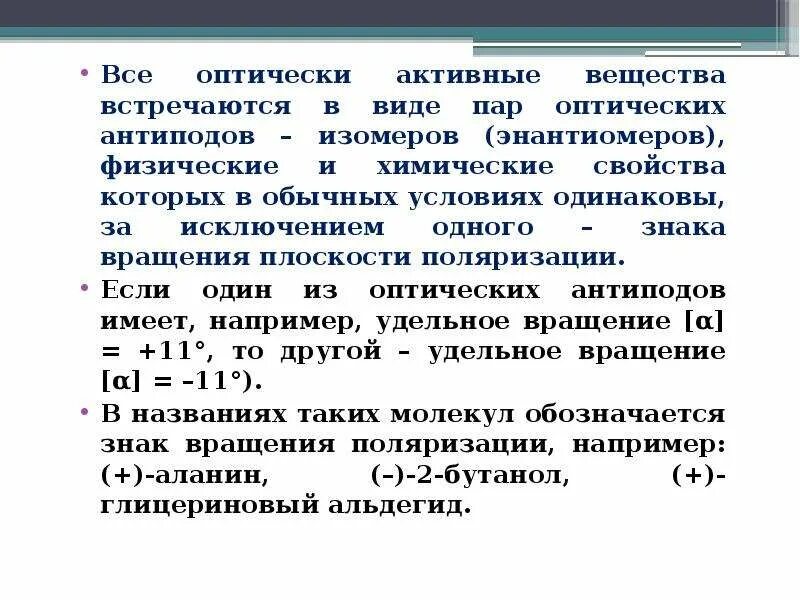 • Все оптически активные вещества встречаются в виде пар оптических антиподов – изомеров (энантиомеров), физические и химические свойства которых в обычных условиях одинаковы, за исключением одного – знака вращения плоскости поляризации.

• Если один из оптических антиподов имеет, например, удельное вращение [α] = +11°, то другой – удельное вращение [α] = –11°).

• В названиях таких молекул обозначается знак вращения поляризации, например: (+)-аланин, (–)-2-бутанол, (+)-глицериновый альдегид.